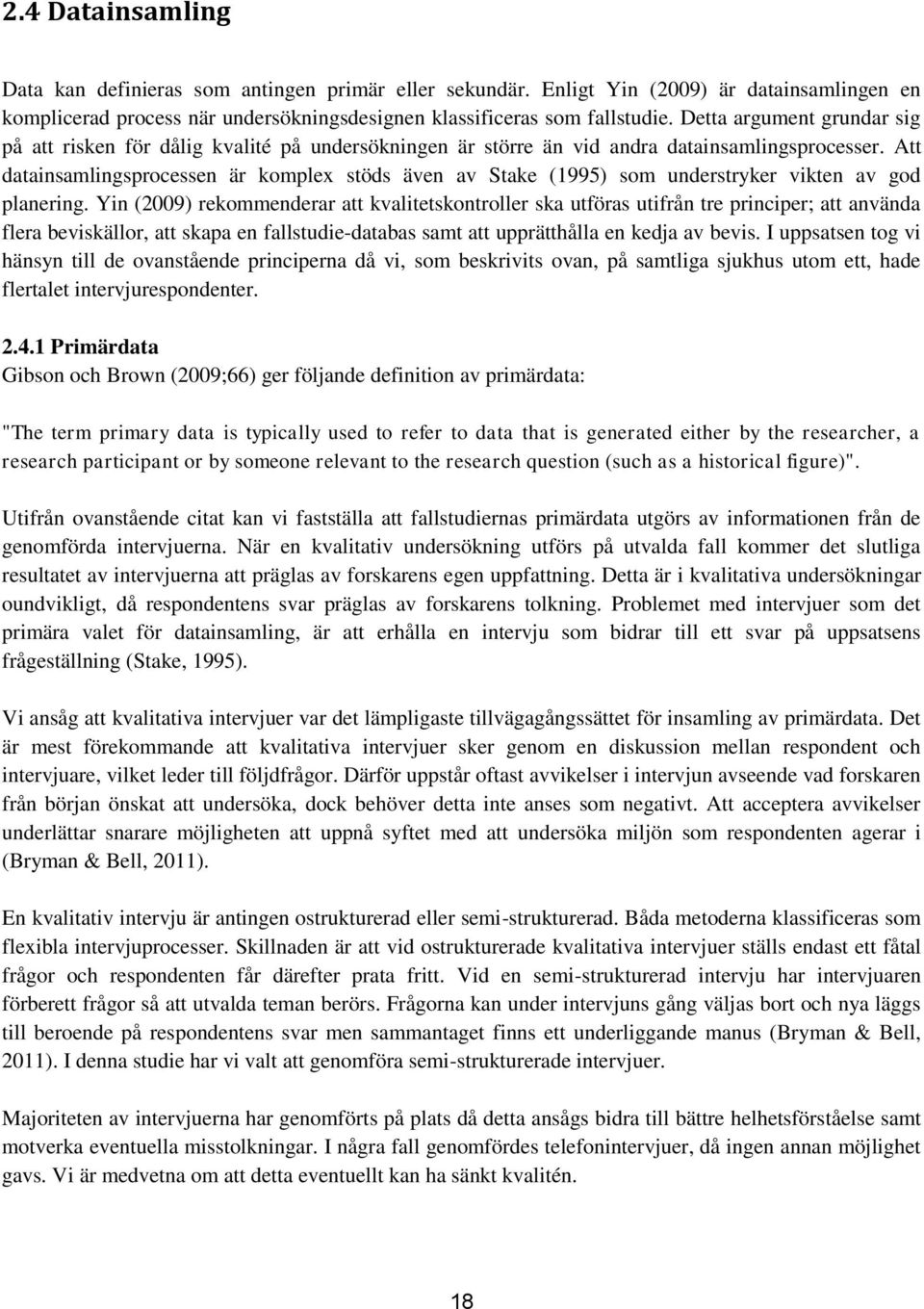 2.4 Datainsamling

Data kan definieras som antingen primär eller sekundär. Enligt Yin (2009) är datainsamlingen en komplicerad process när undersökningsdesignen klassificeras som fallstudie. Detta argument grundar sig på att risken för dålig kvalité på undersökningen är större än vid andra datainsamlingsprocesser. Att datainsamlingsprocessen är komplex stöds även av Stake (1995) som understryker vikten av god planering. Yin (2009) rekommenderar att kvalitetskontroller ska utföras utifrån tre principer; att använda flera beviskällor, att skapa en fallstudie-databas samt att upprätthålla en kedja av bevis. I uppsatsen tog vi hänsyn till de ovanstående principerna då vi, som beskrivits ovan, på samtliga sjukhus utom ett, hade flertalet intervjurespondenter.

2.4.1 Primärdata
Gibson och Brown (2009;66) ger följande definition av primärdata:

"The term primary data is typically used to refer to data that is generated either by the researcher, a research participant or by someone relevant to the research question (such as a historical figure)".

Utifrån ovanstående citat kan vi fastställa att fallstudiernas primärdata utgörs av informationen från de genomförda intervjuerna. När en kvalitativ undersökning utförs på utvalda fall kommer det slutliga resultatet av intervjuerna att präglas av forskarens egen uppfattning. Detta är i kvalitativa undersökningar oundvikligt, då respondentens svar präglas av forskarens tolkning. Problemet med intervjuer som det primära valet för datainsamling, är att erhålla en intervju som bidrar till ett svar på uppsatsens frågeställning (Stake, 1995).

Vi ansåg att kvalitativa intervjuer var det lämpligaste tillvägagångssättet för insamling av primärdata. Det är mest förekommande att kvalitativa intervjuer sker genom en diskussion mellan respondent och intervjuare, vilket leder till följdfrågor. Därför uppstår oftast avvikelser i intervjun avseende vad forskaren från början önskat att undersöka, dock behöver detta inte anses som negativt. Att acceptera avvikelser underlättar snarare möjligheten att uppnå syftet med att undersöka miljön som respondenten agerar i (Bryman & Bell, 2011).

En kvalitativ intervju är antingen ostrukturerad eller semi-strukturerad. Båda metoderna klassificeras som flexibla intervjuprocesser. Skillnaden är att vid ostrukturerade kvalitativa intervjuer ställs endast ett fåtal frågor och respondenten får därefter prata fritt. Vid en semi-strukturerad intervju har intervjuaren förberett frågor så att utvalda teman berörs. Frågorna kan under intervjuns gång väljas bort och nya läggs till beroende på respondentens svar men sammantaget finns ett underliggande manus (Bryman & Bell, 2011). I denna studie har vi valt att genomföra semi-strukturerade intervjuer.

Majoriteten av intervjuerna har genomförts på plats då detta ansågs bidra till bättre helhetsförståelse samt motverka eventuella misstolkningar. I några fall genomfördes telefonintervjuer, då ingen annan möjlighet gavs. Vi är medvetna om att detta eventuellt kan ha sänkt kvalitén.

18